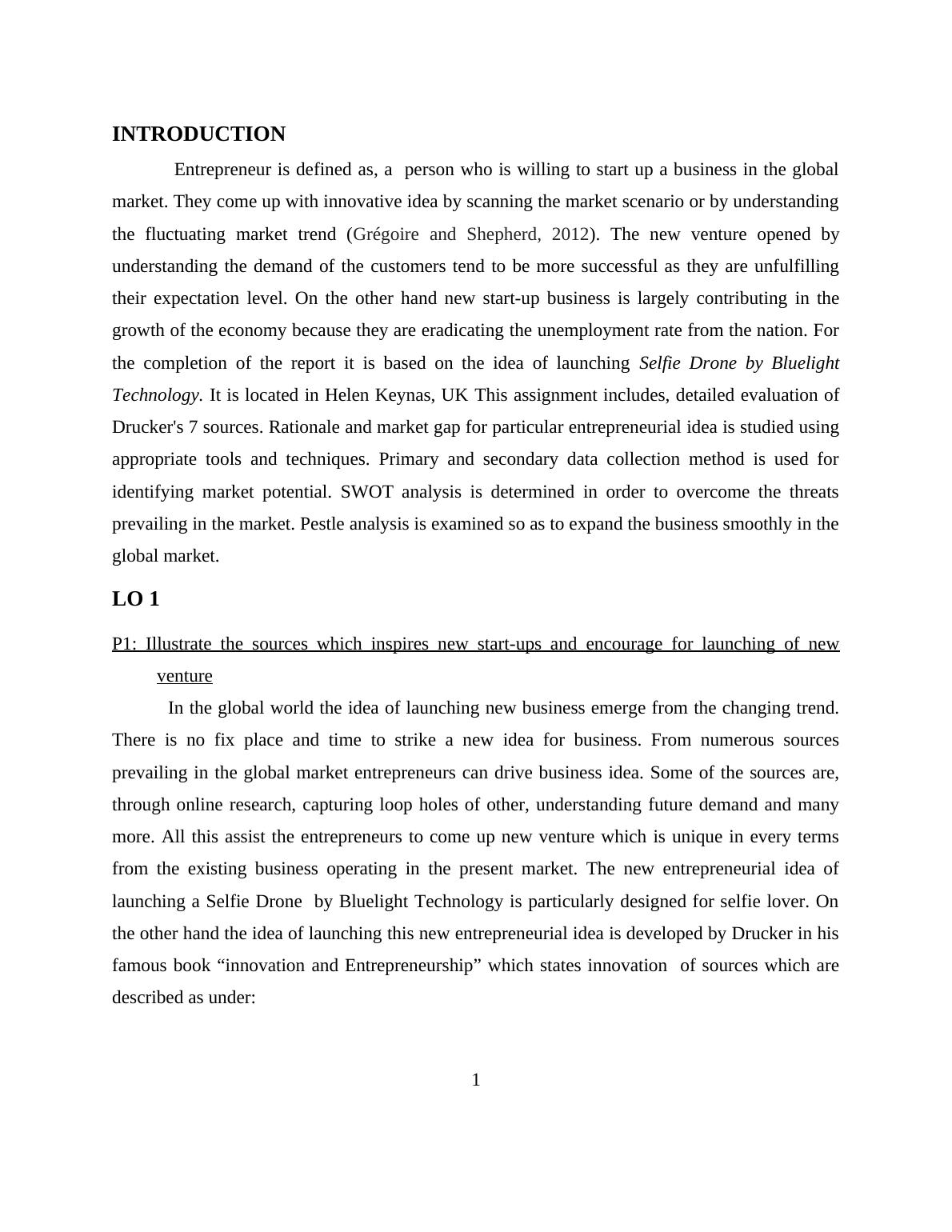 INTRODUCTION

Entrepreneur is defined as, a person who is willing to start up a business in the global market. They come up with innovative idea by scanning the market scenario or by understanding the fluctuating market trend (Grégoire and Shepherd, 2012). The new venture opened by understanding the demand of the customers tend to be more successful as they are unfulfilling their expectation level. On the other hand new start-up business is largely contributing in the growth of the economy because they are eradicating the unemployment rate from the nation. For the completion of the report it is based on the idea of launching Selfie Drone by Bluelight Technology. It is located in Helen Keynas, UK This assignment includes, detailed evaluation of Drucker's 7 sources. Rationale and market gap for particular entrepreneurial idea is studied using appropriate tools and techniques. Primary and secondary data collection method is used for identifying market potential. SWOT analysis is determined in order to overcome the threats prevailing in the market. Pestle analysis is examined so as to expand the business smoothly in the global market.

LO 1

P1: Illustrate the sources which inspires new start-ups and encourage for launching of new venture

In the global world the idea of launching new business emerge from the changing trend. There is no fix place and time to strike a new idea for business. From numerous sources prevailing in the global market entrepreneurs can drive business idea. Some of the sources are, through online research, capturing loop holes of other, understanding future demand and many more. All this assist the entrepreneurs to come up new venture which is unique in every terms from the existing business operating in the present market. The new entrepreneurial idea of launching a Selfie Drone by Bluelight Technology is particularly designed for selfie lover. On the other hand the idea of launching this new entrepreneurial idea is developed by Drucker in his famous book “innovation and Entrepreneurship” which states innovation of sources which are described as under:

1